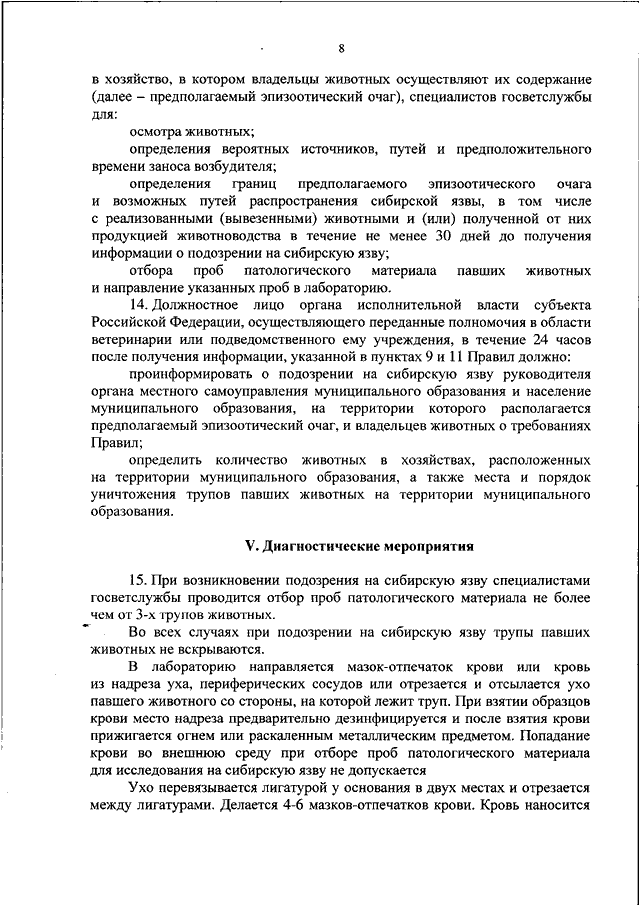 8

в хозяйство, в котором владельцы животных осуществляют их содержание (далее – предполагаемый эпизоотический очаг), специалистов госветслужбы для:

осмотра животных;

определения вероятных источников, путей и предположительного времени заноса возбудителя;

определения границ предполагаемого эпизоотического очага и возможных путей распространения сибирской язвы, в том числе с реализованными (вывезенными) животными и (или) полученной от них продукцией животноводства в течение не менее 30 дней до получения информации о подозрении на сибирскую язву;

отбора проб патологического материала павших животных и направление указанных проб в лабораторию.

14. Должностное лицо органа исполнительной власти субъекта Российской Федерации, осуществляющего переданные полномочия в области ветеринарии или подведомственного ему учреждения, в течение 24 часов после получения информации, указанной в пунктах 9 и 11 Правил должно:

проинформировать о подозрении на сибирскую язву руководителя органа местного самоуправления муниципального образования и население муниципального образования, на территории которого располагается предполагаемый эпизоотический очаг, и владельцев животных о требованиях Правил;

определить количество животных в хозяйствах, расположенных на территории муниципального образования, а также места и порядок уничтожения трупов павших животных на территории муниципального образования.

V. Диагностические мероприятия

15. При возникновении подозрения на сибирскую язву специалистами госветслужбы проводится отбор проб патологического материала не более чем от 3-х трупов животных.

Во всех случаях при подозрении на сибирскую язву трупы павших животных не вскрываются.

В лабораторию направляется мазок-отпечаток крови или кровь из надреза уха, периферических сосудов или отрезается и отсылается ухо павшего животного со стороны, на которой лежит труп. При взятии образцов крови место надреза предварительно дезинфицируется и после взятия крови прижигается огнем или раскаленным металлическим предметом. Попадание крови во внешнюю среду при отборе проб патологического материала для исследования на сибирскую язву не допускается

Ухо перевязывается лигатурой у основания в двух местах и отрезается между лигатурами. Делается 4-6 мазков-отпечатков крови. Кровь наносится